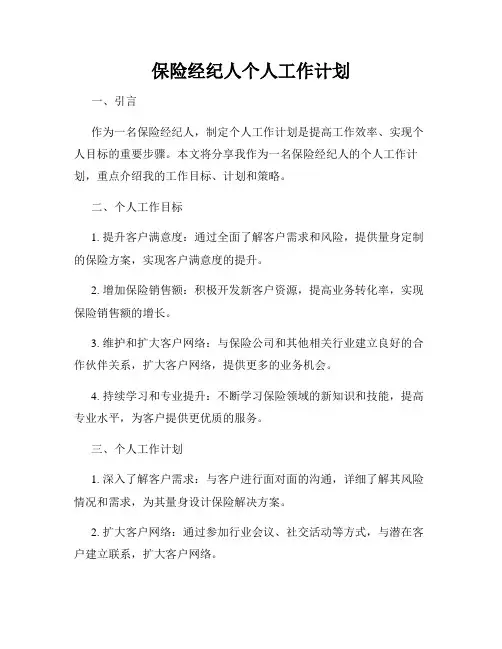 保险经纪人个人工作计划

一、引言

作为一名保险经纪人，制定个人工作计划是提高工作效率、实现个人目标的重要步骤。本文将分享我作为一名保险经纪人的个人工作计划，重点介绍我的工作目标、计划和策略。

二、个人工作目标

1. 提升客户满意度：通过全面了解客户需求和风险，提供量身定制的保险方案，实现客户满意度的提升。

2. 增加保险销售额：积极开发新客户资源，提高业务转化率，实现保险销售额的增长。

3. 维护和扩大客户网络：与保险公司和其他相关行业建立良好的合作伙伴关系，扩大客户网络，提供更多的业务机会。

4. 持续学习和专业提升：不断学习保险领域的新知识和技能，提高专业水平，为客户提供更优质的服务。

三、个人工作计划

1. 深入了解客户需求：与客户进行面对面的沟通，详细了解其风险情况和需求，为其量身设计保险解决方案。

2. 扩大客户网络：通过参加行业会议、社交活动等方式，与潜在客户建立联系，扩大客户网络。